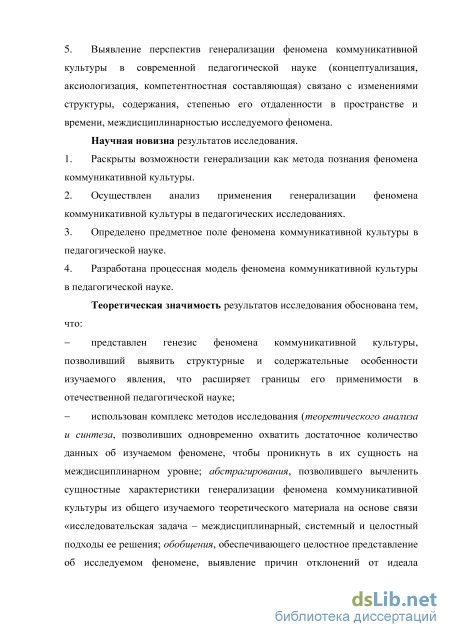 5. Выявление перспектив генерализации феномена коммуникативной культуры в современной педагогической науке (концептуализация, аксиологизация, компетентностная составляющая) связано с изменениями структуры, содержания, степенью его отдаленности в пространстве и времени, междисциплинарностью исследуемого феномена.

Научная новизна результатов исследования.

1. Раскрыты возможности генерализации как метода познания феномена коммуникативной культуры.

2. Осуществлен анализ применения генерализации феномена коммуникативной культуры в педагогических исследованиях.

3. Определено предметное поле феномена коммуникативной культуры в педагогической науке.

4. Разработана процессная модель феномена коммуникативной культуры в педагогической науке.

Теоретическая значимость результатов исследования обоснована тем, что:

– представлен генезис феномена коммуникативной культуры, позволивший выявить структурные и содержательные особенности изучаемого явления, что расширяет границы его применимости в отечественной педагогической науке;

– использован комплекс методов исследования (теоретического анализа и синтеза, позволивших одновременно охватить достаточное количество данных об изучаемом феномене, чтобы проникнуть в их сущность на междисциплинарном уровне; абстрагирования, позволившего вычленить сущностные характеристики генерализации феномена коммуникативной культуры из общего изучаемого теоретического материала на основе связи «исследовательская задача – междисциплинарный, системный и целостный подходы ее решения; обобщения, обеспечивающего целостное представление об исследуемом феномене, выявление причин отклонений от идеала

dsLib.net
библиотека диссертаций